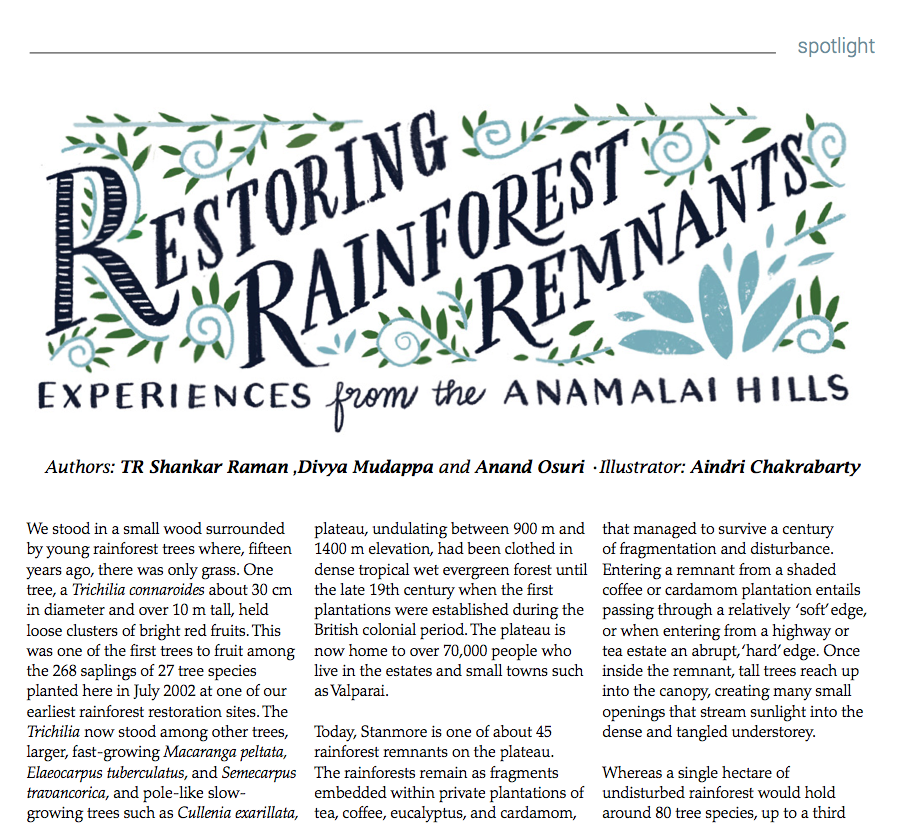 spotlight

RESTORING RAINFOREST REMNANTS

EXPERIENCES from the ANAMALAI HILLS

Authors: TR Shankar Raman ,Divya Mudappa and Anand Osuri · Illustrator: Aindri Chakrabarty

We stood in a small wood surrounded by young rainforest trees where, fifteen years ago, there was only grass. One tree, a Trichilia connaroides about 30 cm in diameter and over 10 m tall, held loose clusters of bright red fruits. This was one of the first trees to fruit among the 268 saplings of 27 tree species planted here in July 2002 at one of our earliest rainforest restoration sites. The Trichilia now stood among other trees, larger, fast-growing Macaranga peltata, Elaeocarpus tuberculatus, and Semecarpus travancorica, and pole-like slow-growing trees such as Cullenia exarillata,

plateau, undulating between 900 m and 1400 m elevation, had been clothed in dense tropical wet evergreen forest until the late 19th century when the first plantations were established during the British colonial period. The plateau is now home to over 70,000 people who live in the estates and small towns such as Valparai.

Today, Stanmore is one of about 45 rainforest remnants on the plateau. The rainforests remain as fragments embedded within private plantations of tea, coffee, eucalyptus, and cardamom,

that managed to survive a century of fragmentation and disturbance. Entering a remnant from a shaded coffee or cardamom plantation entails passing through a relatively 'soft' edge, or when entering from a highway or tea estate an abrupt, 'hard' edge. Once inside the remnant, tall trees reach up into the canopy, creating many small openings that stream sunlight into the dense and tangled understorey.

Whereas a single hectare of undisturbed rainforest would hold around 80 tree species, up to a third